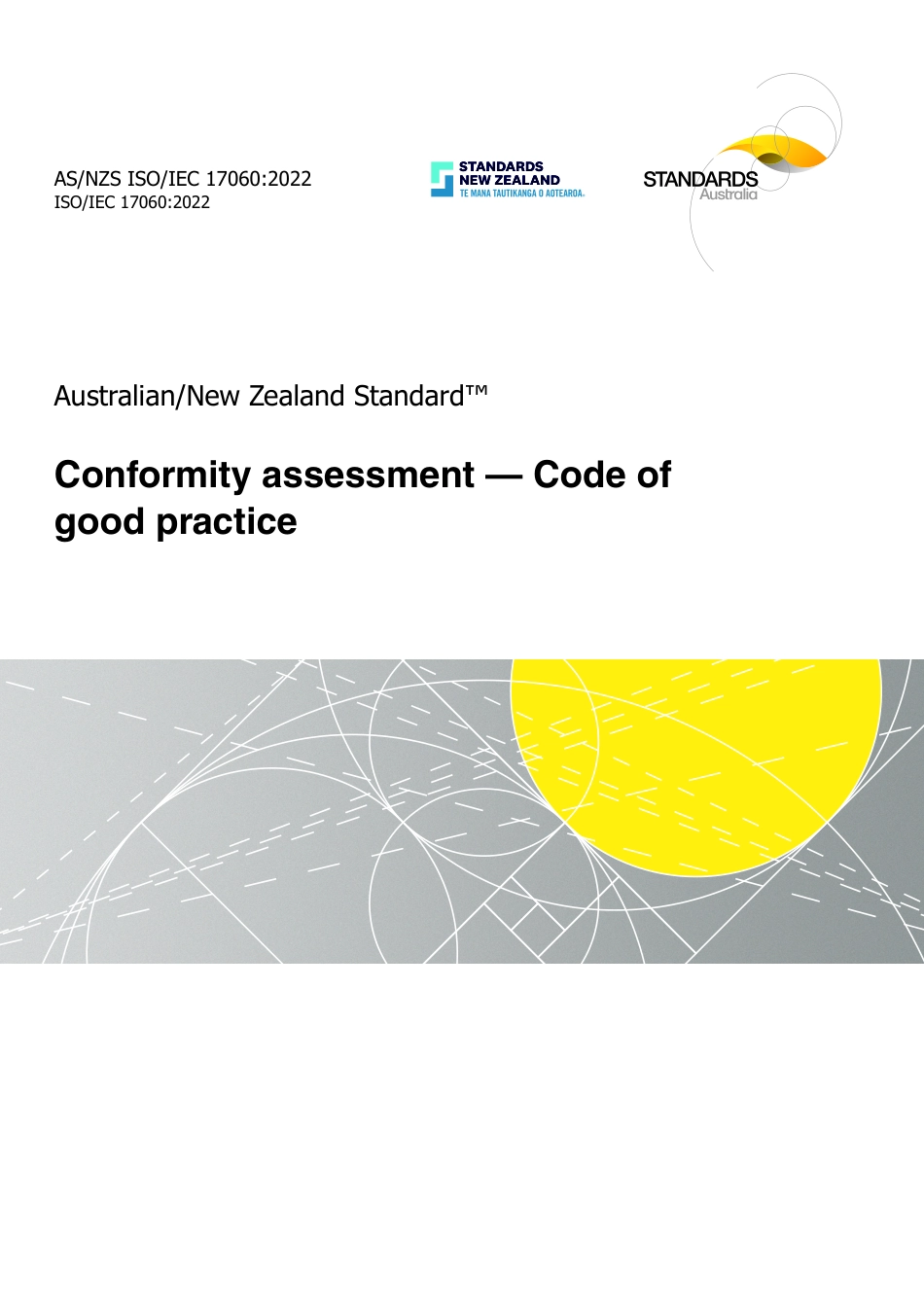 AS/NZS ISO/IEC 17060:2022
ISO/IEC 17060:2022

STANDARDS
NEW ZEALAND
TE MANA TAUTIKANGA O AOTEAROA

STANDARDS
Australia

Australian/New Zealand Standard™

Conformity assessment — Code of good practice